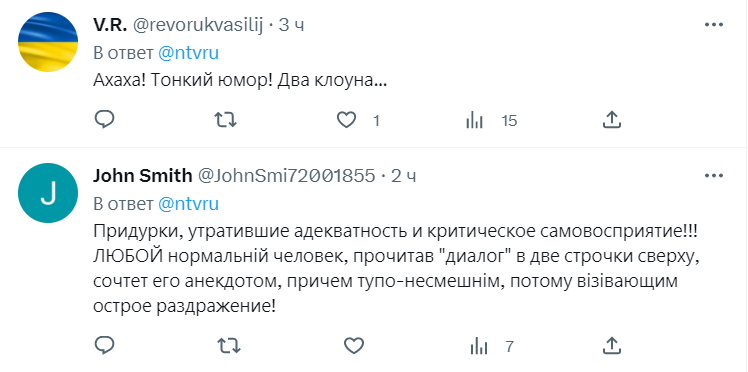 V.R. @revorukvasilij · 3 ч
В ответ @ntvru
Ахаха! Тонкий юмор! Два клоуна...

1
15

J
John Smith @JohnSmi72001855 · 2 ч
В ответ @ntvru
Придурки, утратившие адекватность и критическое самовосприятие!!! ЛЮБОЙ нормальній человек, прочитав "диалог" в две строчки сверху, сочтет его анекдотом, причем тупо-несмешнім, потому візівающим острое раздражение!

7